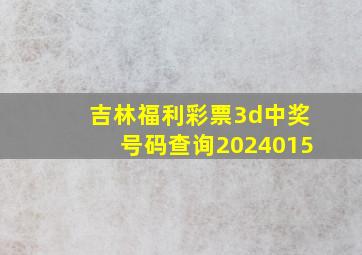 吉林福利彩票3d中奖号码查询2024015